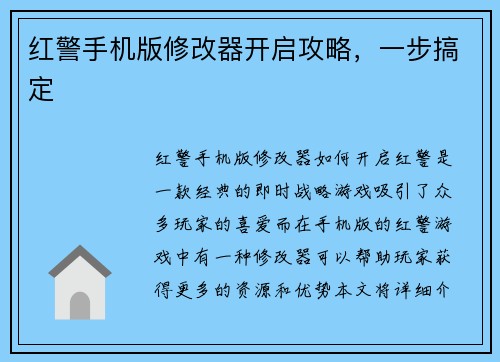 红警手机版修改器开启攻略，一步搞定

红警手机版修改器如何开启红警是一款经典的即时战略游戏吸引了众多玩家的喜爱而在手机版的红警游戏中有一种修改器可以帮助玩家获得更多的资源和优势本文将详细介